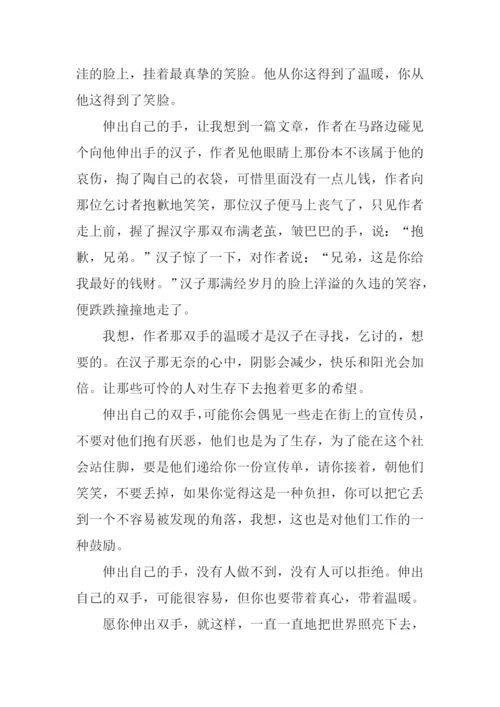 洼的脸上，挂着最真挚的笑脸。他从你这得到了温暖，你从他这得到了笑脸。

伸出自己的手，让我想到一篇文章，作者在马路边碰见个向他伸出手的汉子，作者见他眼睛上那份本不该属于他的哀伤，掏了陶自己的衣袋，可惜里面没有一点儿钱，作者向那位乞讨者抱歉地笑笑，那位汉子便马上丧气了，只见作者走上前，握了握汉字那双布满老茧，皱巴巴的手，说：“抱歉，兄弟。”汉子惊了一下，对作者说：“兄弟，这是你给我最好的钱财。”汉子那满经岁月的脸上洋溢的久违的笑容，便跌跌撞撞地走了。

我想，作者那双手的温暖才是汉子在寻找，乞讨的，想要的。在汉子那无奈的心中，阴影会减少，快乐和阳光会加倍。让那些可怜的人对生存下去抱着更多的希望。

伸出自己的双手，可能你会偶见一些走在街上的宣传员，不要对他们抱有厌恶，他们也是为了生存，为了能在这个社会站住脚，要是他们递给你一份宣传单，请你接着，朝他们笑笑，不要丢掉，如果你觉得这是一种负担，你可以把它丢到一个不容易被发现的角落，我想，这也是对他们工作的一种鼓励。

伸出自己的手，没有人做不到，没有人可以拒绝。伸出自己的双手，可能很容易，但你也要带着真心，带着温暖。

愿你伸出双手，就这样，一直一直地把世界照亮下去，